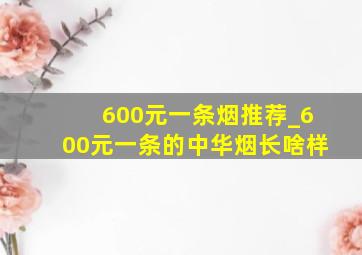 600元一条烟推荐_600元一条的中华烟长啥样